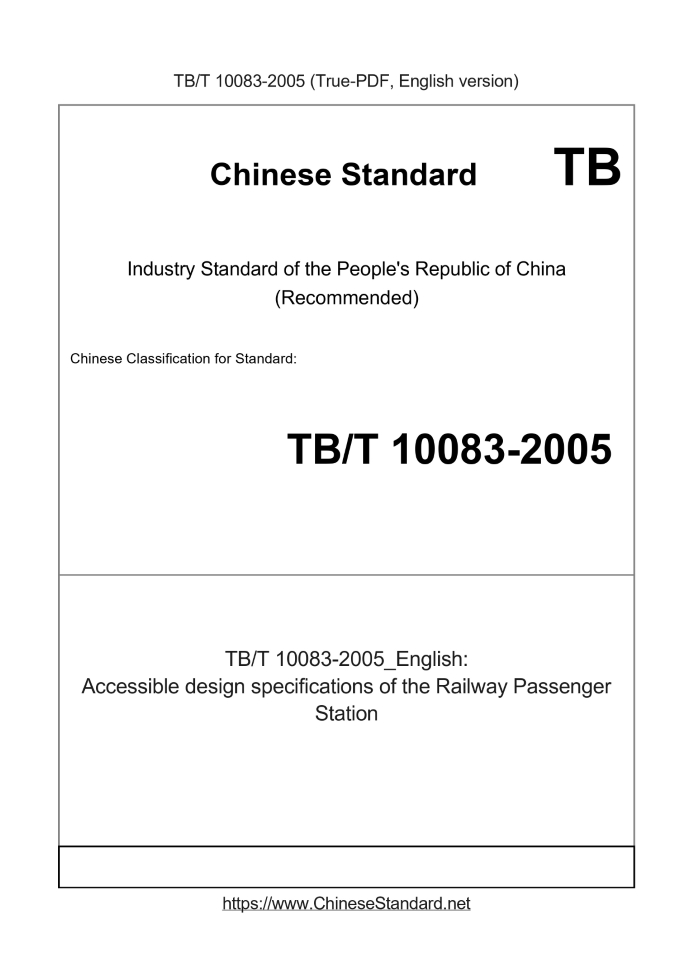 TB/T 10083-2005 (True-PDF, English version)

Chinese Standard

TB

Industry Standard of the People's Republic of China
(Recommended)

Chinese Classification for Standard:

TB/T 10083-2005

TB/T 10083-2005_English:
Accessible design specifications of the Railway Passenger Station

https://www.ChineseStandard.net